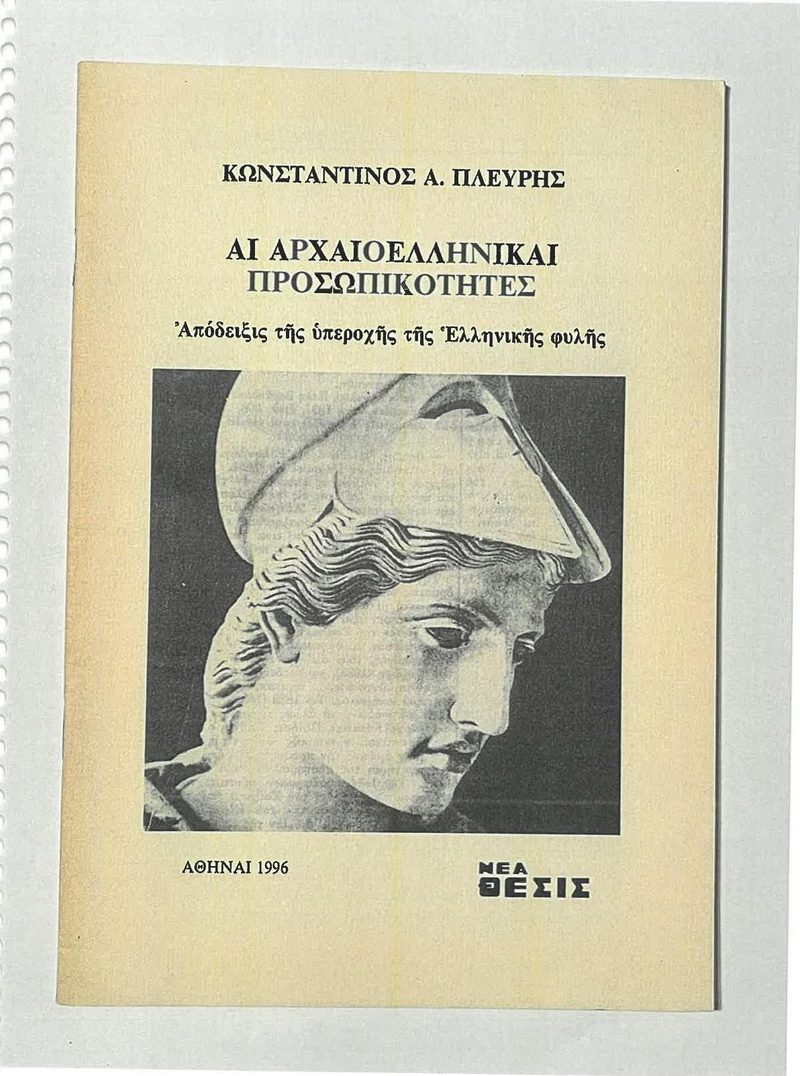 ΚΩΝΣΤΑΝΤΙΝΟΣ Α. ΠΛΕΥΡΗΣ

ΑΙ ΑΡΧΑΙΟΕΛΛΗΝΙΚΑΙ ΠΡΟΣΩΠΙΚΟΤΗΤΕΣ

Ἀπόδειξις τῆς ὑπεροχῆς τῆς Ἑλληνικῆς φυλῆς

ΑΘΗΝΑΙ 1996

ΝΕΑ ΘΕΣΙΣ